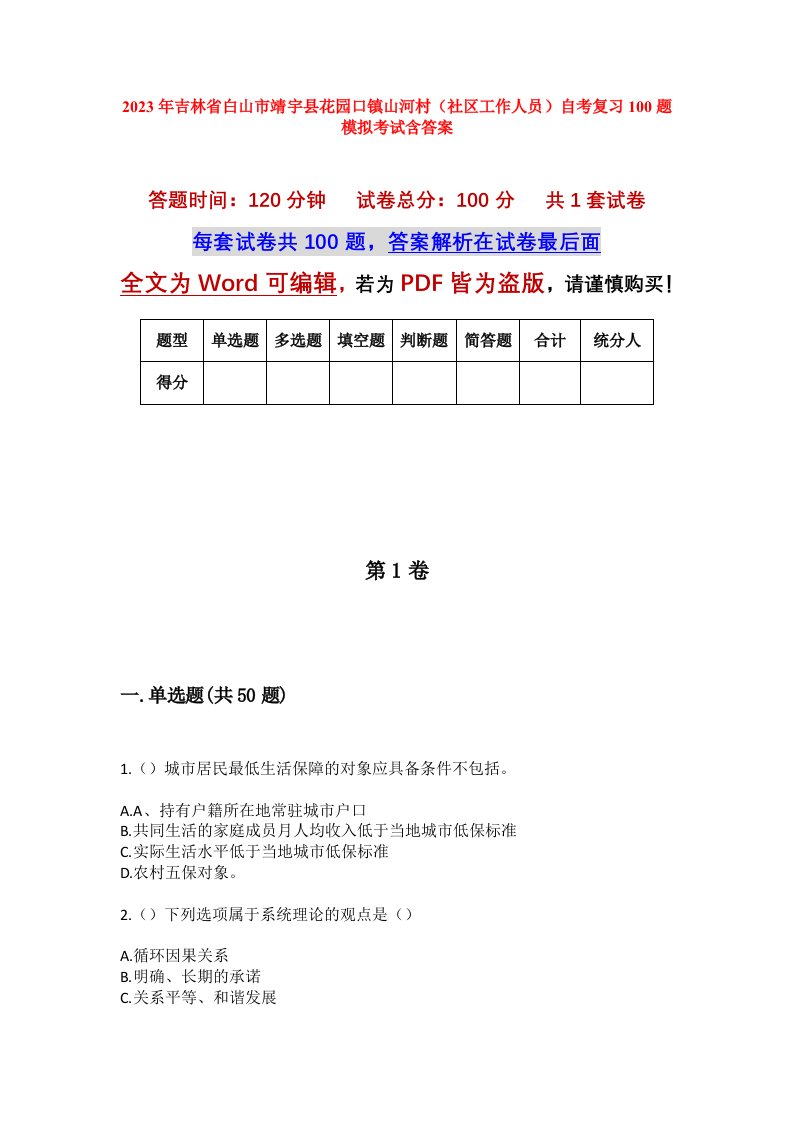 2023年吉林省白山市靖宇县花园口镇山河村（社区工作人员）自考复习100题模拟考试含答案

答题时间：120分钟　试卷总分：100分　共1套试卷

每套试卷共100题，答案解析在试卷最后面

全文为Word可编辑，若为PDF皆为盗版，请谨慎购买！

| 题型 | 单选题 | 多选题 | 填空题 | 判断题 | 简答题 | 合计 | 统分人 |
|---|---|---|---|---|---|---|---|
| 得分 | | | | | | | |

第1卷

一.单选题(共50题)

1.（）城市居民最低生活保障的对象应具备条件不包括。

A.A、持有户籍所在地常驻城市户口
B.共同生活的家庭成员月人均收入低于当地城市低保标准
C.实际生活水平低于当地城市低保标准
D.农村五保对象。

2.（）下列选项属于系统理论的观点是（）

A.循环因果关系
B.明确、长期的承诺
C.关系平等、和谐发展